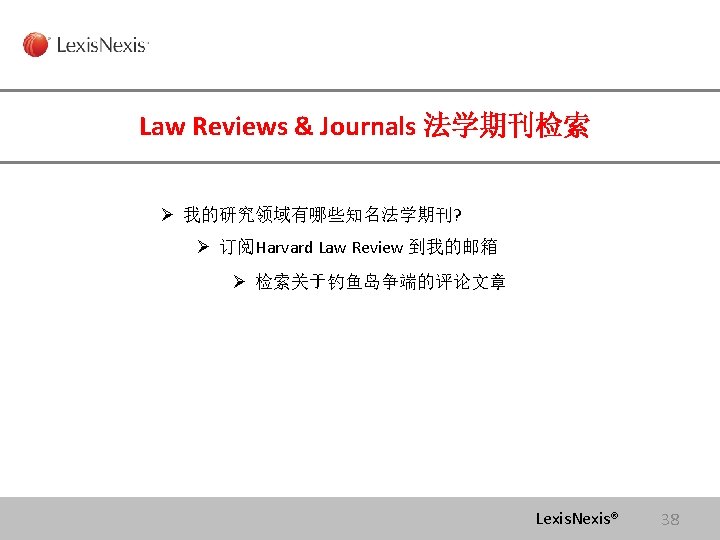 LexisNexis

Law Reviews & Journals 法学期刊检索

➢ 我的研究领域有哪些知名法学期刊?

➢ 订阅Harvard Law Review到我的邮箱

➢ 检索关于钓鱼岛争端的评论文章

LexisNexis®

38